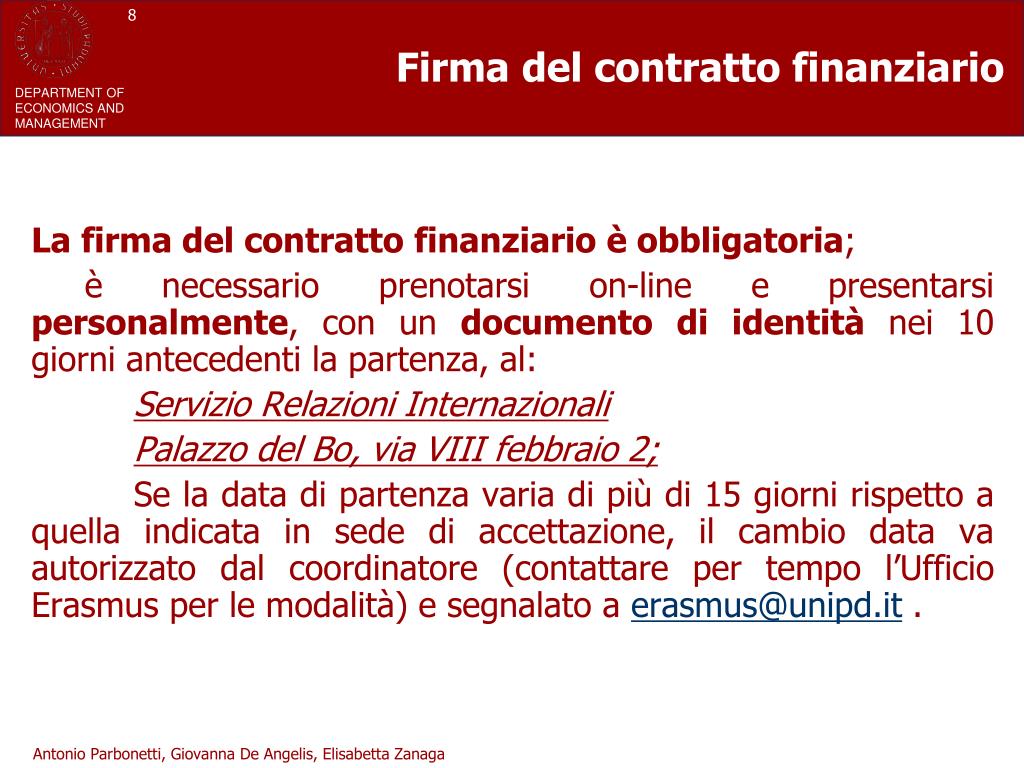 8

DEPARTMENT OF ECONOMICS AND MANAGEMENT

Firma del contratto finanziario

La firma del contratto finanziario è obbligatoria;

è necessario prenotarsi on-line e presentarsi personalmente, con un documento di identità nei 10 giorni antecedenti la partenza, al:

Servizio Relazioni Internazionali

Palazzo del Bo, via VIII febbraio 2;

Se la data di partenza varia di più di 15 giorni rispetto a quella indicata in sede di accettazione, il cambio data va autorizzato dal coordinatore (contattare per tempo l'Ufficio Erasmus per le modalità) e segnalato a erasmus@unipd.it .

Antonio Parbonetti, Giovanna De Angelis, Elisabetta Zanaga